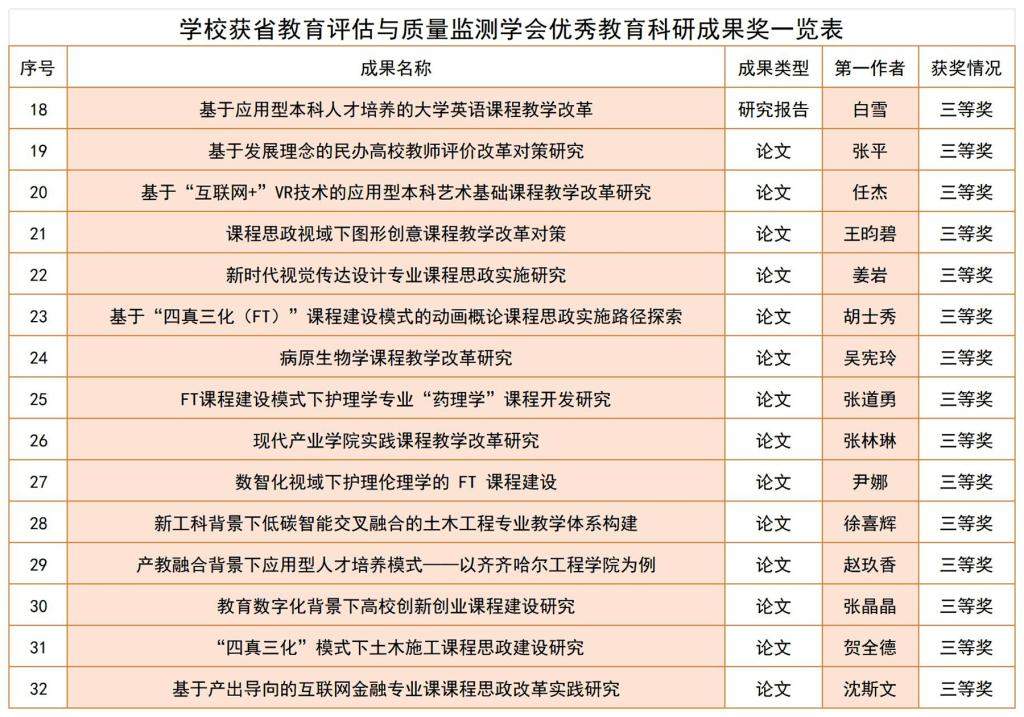 学校获省教育评估与质量监测学会优秀教育科研成果奖一览表

| 序号 | 成果名称 | 成果类型 | 第一作者 | 获奖情况 |
|---|---|---|---|---|
| 18 | 基于应用型本科人才培养的大学英语课程教学改革 | 研究报告 | 白雪 | 三等奖 |
| 19 | 基于发展理念的民办高校教师评价改革对策研究 | 论文 | 张平 | 三等奖 |
| 20 | 基于“互联网+”VR技术的应用型本科艺术基础课程教学改革研究 | 论文 | 任杰 | 三等奖 |
| 21 | 课程思政视域下图形创意课程教学改革对策 | 论文 | 王昀碧 | 三等奖 |
| 22 | 新时代视觉传达设计专业课程思政实施研究 | 论文 | 姜岩 | 三等奖 |
| 23 | 基于“四真三化（FT）”课程建设模式的动画概论课程思政实施路径探索 | 论文 | 胡士秀 | 三等奖 |
| 24 | 病原生物学课程教学改革研究 | 论文 | 吴宪玲 | 三等奖 |
| 25 | FT课程建设模式下护理学专业“药理学”课程开发研究 | 论文 | 张道勇 | 三等奖 |
| 26 | 现代产业学院实践课程教学改革研究 | 论文 | 张林琳 | 三等奖 |
| 27 | 数智化视域下护理伦理学的 FT 课程建设 | 论文 | 尹娜 | 三等奖 |
| 28 | 新工科背景下低碳智能交叉融合的土木工程专业教学体系构建 | 论文 | 徐喜辉 | 三等奖 |
| 29 | 产教融合背景下应用型人才培养模式——以齐齐哈尔工程学院为例 | 论文 | 赵玖香 | 三等奖 |
| 30 | 教育数字化背景下高校创新创业课程建设研究 | 论文 | 张晶晶 | 三等奖 |
| 31 | “四真三化”模式下土木施工课程思政建设研究 | 论文 | 贺全德 | 三等奖 |
| 32 | 基于产出导向的互联网金融专业课课程思政改革实践研究 | 论文 | 沈斯文 | 三等奖 |